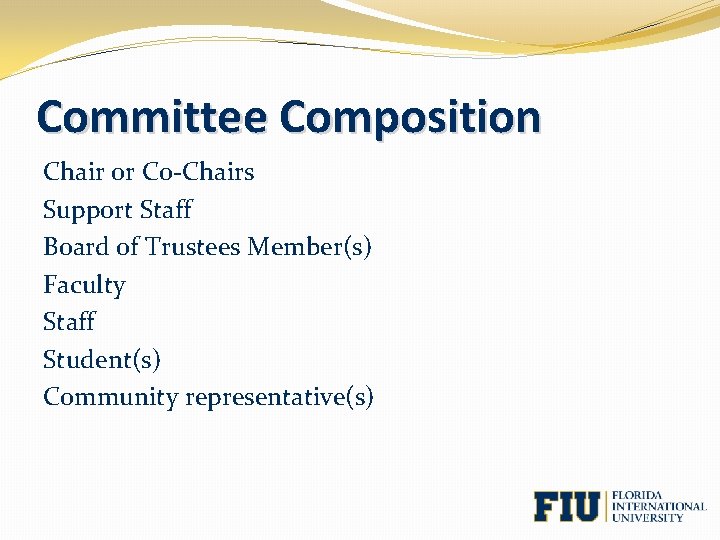 Committee Composition

Chair or Co-Chairs
Support Staff
Board of Trustees Member(s)
Faculty
Staff
Student(s)
Community representative(s)

FIU FLORIDA INTERNATIONAL UNIVERSITY